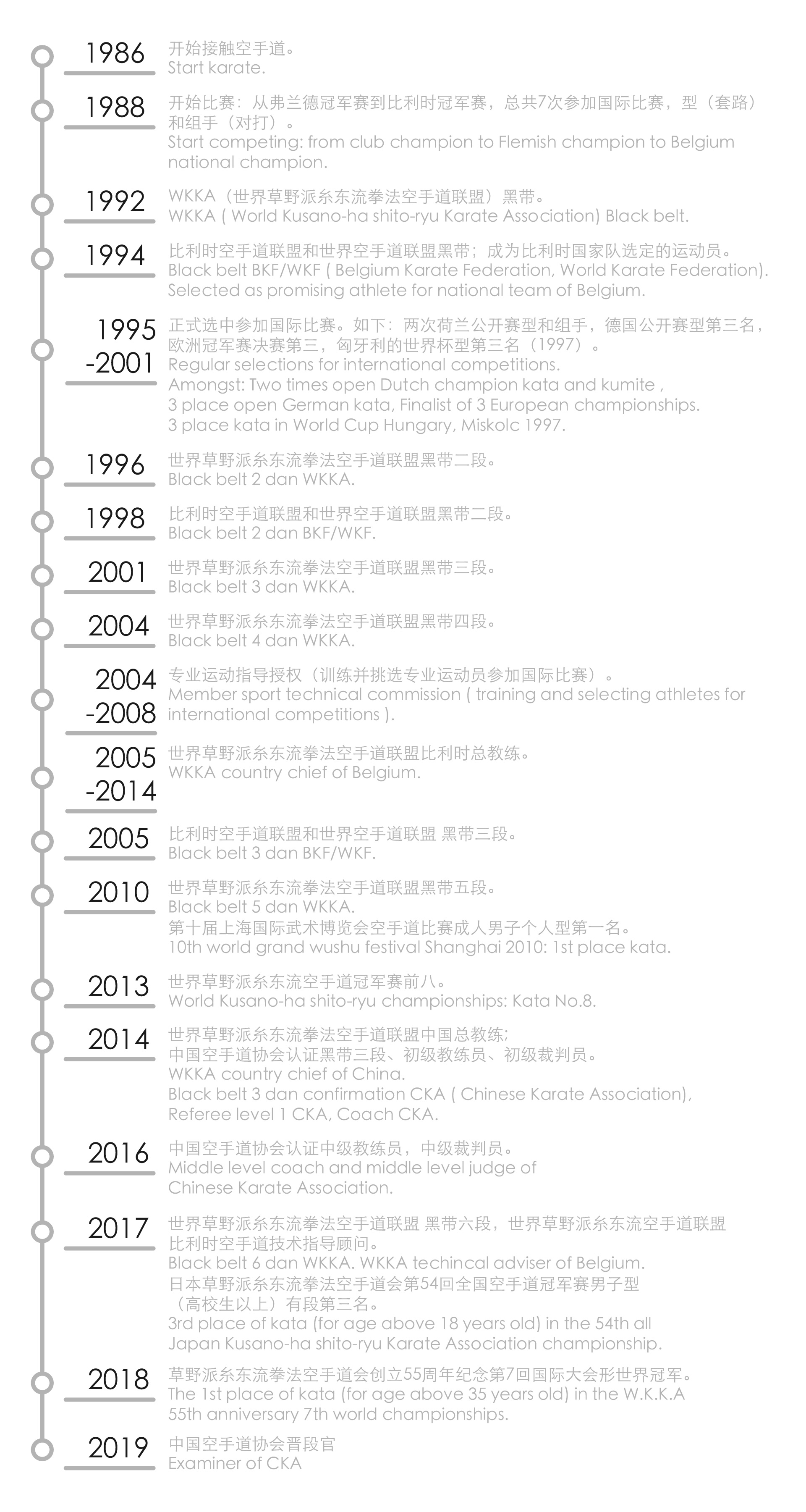 1986
开始接触空手道。
Start karate.

1988
开始比赛：从弗兰德冠军赛到比利时冠军赛，总共7次参加国际比赛，型（套路）和组手（对打）。
Start competing: from club champion to Flemish champion to Belgium national champion.

1992
WKKA（世界草野派糸东流拳法空手道联盟）黑带。
WKKA ( World Kusano-ha shito-ryu Karate Association) Black belt.

1994
比利时空手道联盟和世界空手道联盟黑带；成为比利时国家队选定的运动员。
Black belt BKF/WKF ( Belgium Karate Federation, World Karate Federation).
Selected as promising athlete for national team of Belgium.

1995 -2001
正式选中参加国际比赛。如下：两次荷兰公开赛型和组手，德国公开赛型第三名，欧洲冠军赛决赛第三，匈牙利的世界杯型第三名（1997）。
Regular selections for international competitions.
Amongst: Two times open Dutch champion kata and kumite ,
3 place open German kata, Finalist of 3 European championships.
3 place kata in World Cup Hungary, Miskolc 1997.

1996
世界草野派糸东流拳法空手道联盟黑带二段。
Black belt 2 dan WKKA.

1998
比利时空手道联盟和世界空手道联盟黑带二段。
Black belt 2 dan BKF/WKF.

2001
世界草野派糸东流拳法空手道联盟黑带三段。
Black belt 3 dan WKKA.

2004
世界草野派糸东流拳法空手道联盟黑带四段。
Black belt 4 dan WKKA.

2004 -2008
专业运动指导授权（训练并挑选专业运动员参加国际比赛）。
Member sport technical commission ( training and selecting athletes for international competitions ).

2005 -2014
世界草野派糸东流拳法空手道联盟比利时总教练。
WKKA country chief of Belgium.

2005
比利时空手道联盟和世界空手道联盟 黑带三段。
Black belt 3 dan BKF/WKF.

2010
世界草野派糸东流拳法空手道联盟黑带五段。
Black belt 5 dan WKKA.
第十届上海国际武术博览会空手道比赛成人男子个人型第一名。
10th world grand wushu festival Shanghai 2010: 1st place kata.

2013
世界草野派糸东流空手道冠军赛前八。
World Kusano-ha shito-ryu championships: Kata No.8.

2014
世界草野派糸东流拳法空手道联盟中国总教练；
中国空手道协会认证黑带三段、初级教练员、初级裁判员。
WKKA country chief of China.
Black belt 3 dan confirmation CKA ( Chinese Karate Association),
Referee level 1 CKA, Coach CKA.

2016
中国空手道协会认证中级教练员，中级裁判员。
Middle level coach and middle level judge of Chinese Karate Association.

2017
世界草野派糸东流拳法空手道联盟 黑带六段，世界草野派糸东流空手道联盟比利时空手道技术指导顾问。
Black belt 6 dan WKKA. WKKA techincal adviser of Belgium.
日本草野派糸东流拳法空手道会第54回全国空手道冠军赛男子型（高校生以上）有段第三名。
3rd place of kata (for age above 18 years old) in the 54th all Japan Kusano-ha shito-ryu Karate Association championship.

2018
草野派糸东流拳法空手道会创立55周年纪念第7回国际大会形世界冠军。
The 1st place of kata (for age above 35 years old) in the W.K.K.A 55th anniversary 7th world championships.

2019
中国空手道协会晋段官
Examiner of CKA